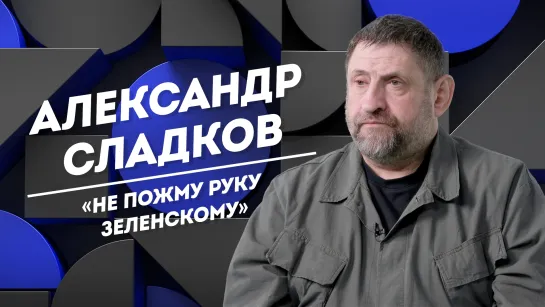 АЛЕКСАНДР СЛАДКОВ

«НЕ ПОЖМУ РУКУ ЗЕЛЕНСКОМУ»